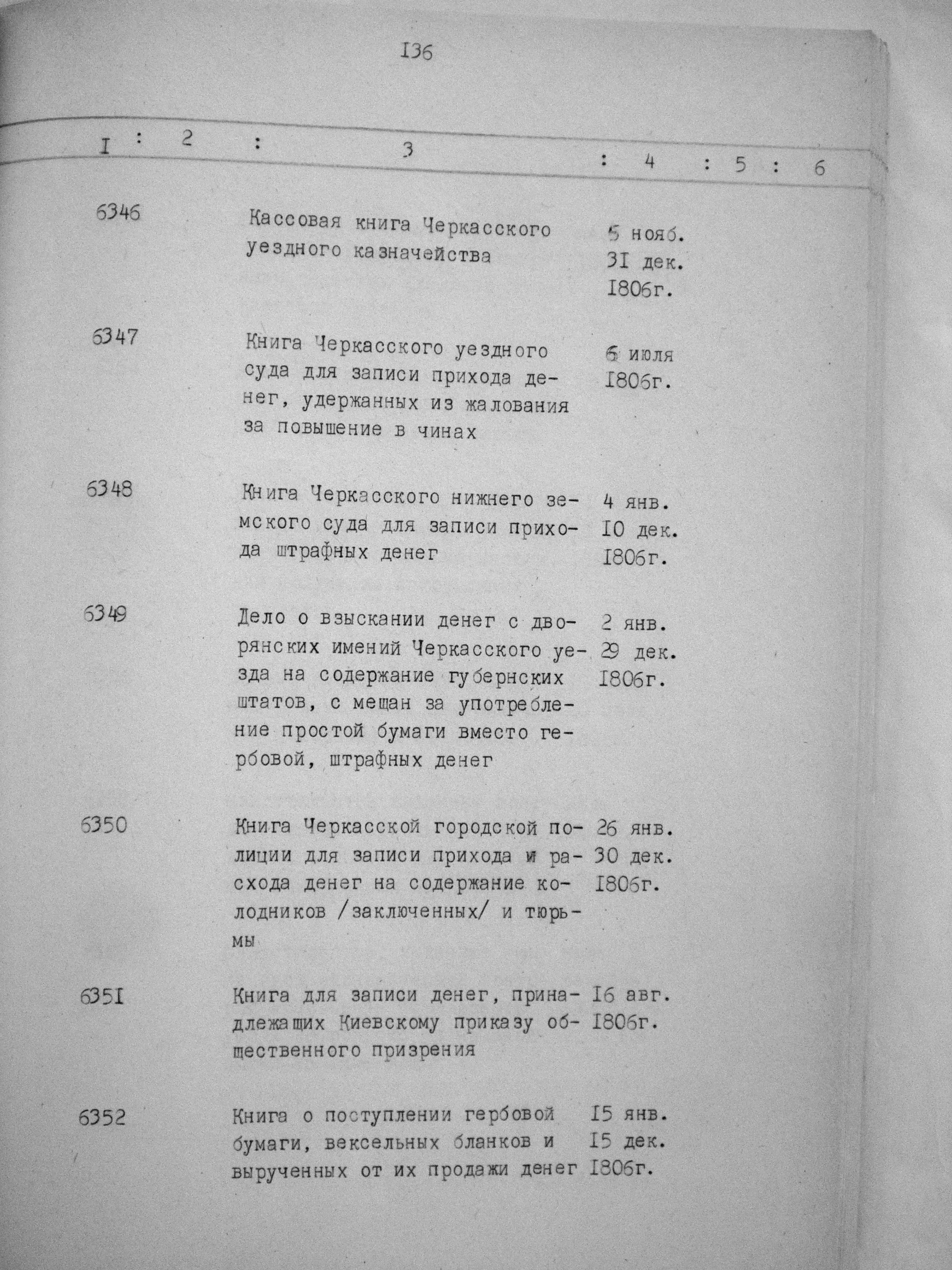 I36

| I | 2 | 3 | 4 | 5 | 6 |
|---|---|---|---|---|---|
| 6346 | | Кассовая книга Черкасского уездного казначейства | 5 нояб. 3I дек. I806г. | | |
| 6347 | | Книга Черкасского уездного суда для записи прихода денег, удержанных из жалования за повышение в чинах | 6 июля I806г. | | |
| 6348 | | Книга Черкасского нижнего земского суда для записи прихода штрафных денег | 4 янв. I0 дек. I806г. | | |
| 6349 | | Дело о взыскании денег с дворянских имений Черкасского уезда на содержание губернских штатов, с мещан за употребление простой бумаги вместо гербовой, штрафных денег | 2 янв. 29 дек. I806г. | | |
| 6350 | | Книга Черкасской городской полиции для записи прихода и расхода денег на содержание колодников /заключенных/ и тюрьмы | 26 янв. 30 дек. I806г. | | |
| 635I | | Книга для записи денег, принадлежащих Киевскому приказу общественного призрения | I6 авг. I806г. | | |
| 6352 | | Книга о поступлении гербовой бумаги, вексельных бланков и вырученных от их продажи денег | I5 янв. I5 дек. I806г. | | |